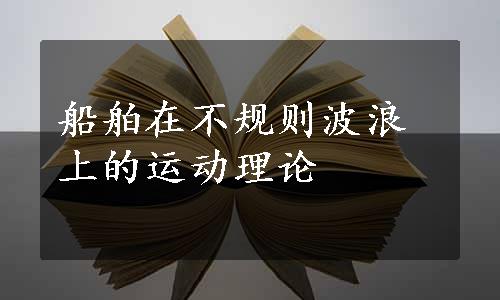 船舶在不规则波浪上的运动理论